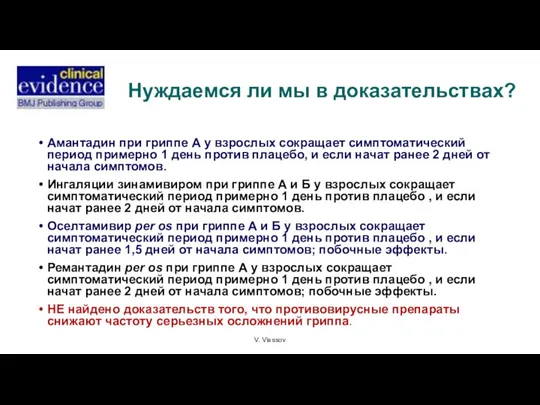 clinical evidence
BMJ Publishing Group

Нуждаемся ли мы в доказательствах?

• Амантадин при гриппе А у взрослых сокращает симптоматический период примерно 1 день против плацебо, и если начат ранее 2 дней от начала симптомов.
• Ингаляции зинамивиром при гриппе А и Б у взрослых сокращает симптоматический период примерно 1 день против плацебо , и если начат ранее 2 дней от начала симптомов.
• Оселтамивир per os при гриппе А и Б у взрослых сокращает симптоматический период примерно 1 день против плацебо , и если начат ранее 1,5 дней от начала симптомов; побочные эффекты.
• Ремантадин per os при гриппе А у взрослых сокращает симптоматический период примерно 1 день против плацебо , и если начат ранее 2 дней от начала симптомов; побочные эффекты.
• НЕ найдено доказательств того, что противовирусные препараты снижают частоту серьезных осложнений гриппа.

V. Vlassov